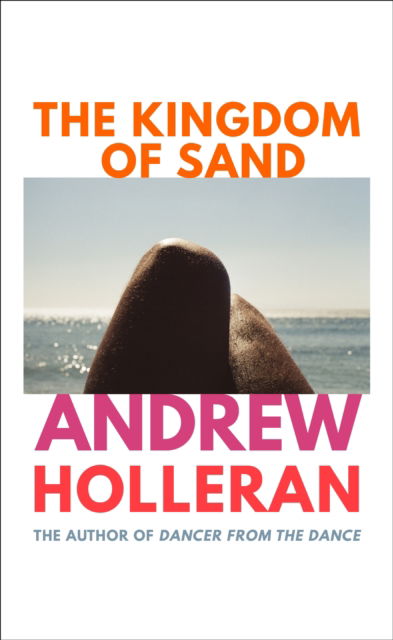 THE KINGDOM OF SAND

ANDREW HOLLERAN

THE AUTHOR OF DANCER FROM THE DANCE